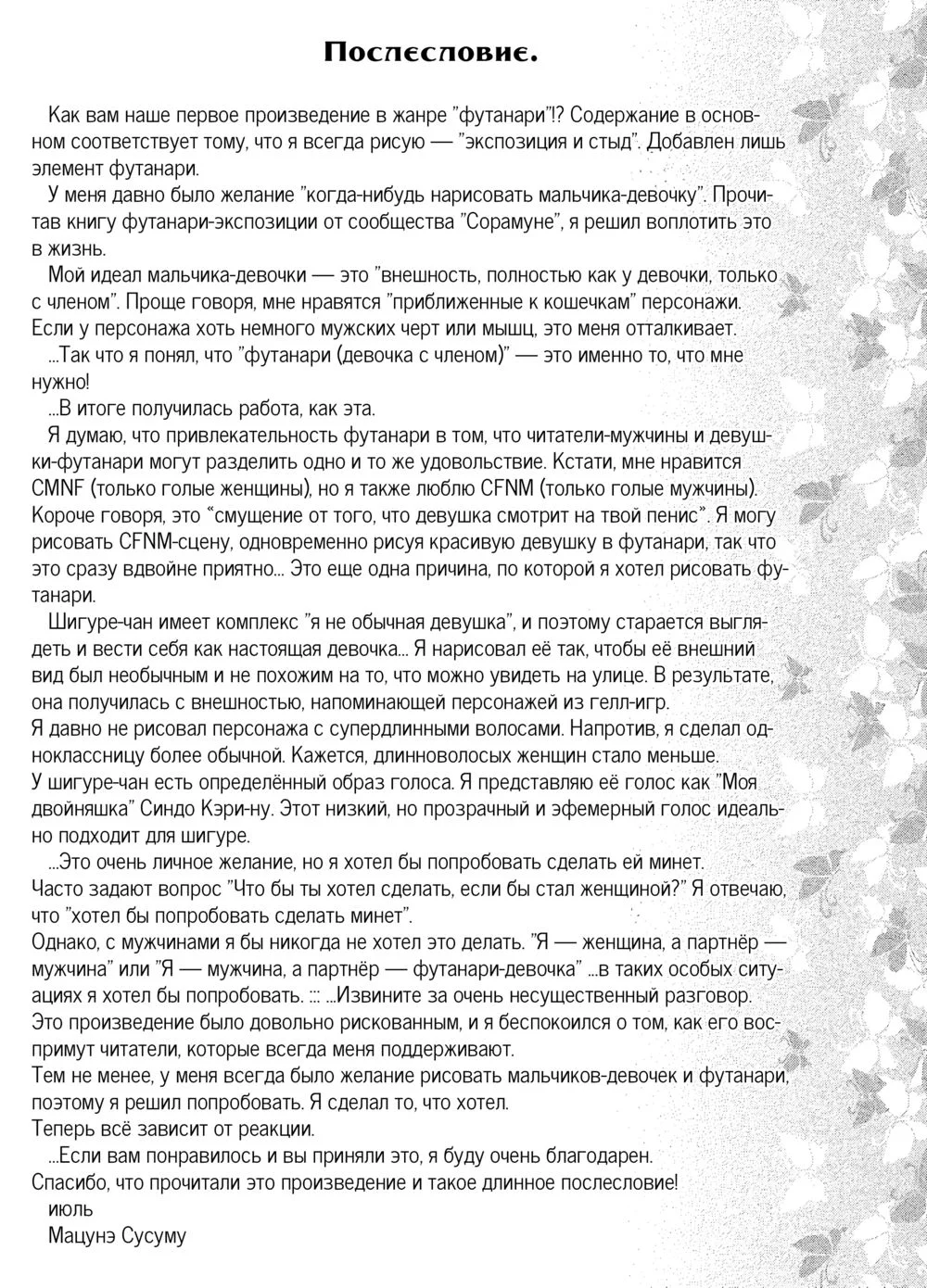 Послесловие.

Как вам наше первое произведение в жанре "футанари"!? Содержание в основном соответствует тому, что я всегда рисую — "экспозиция и стыд". Добавлен лишь элемент футанари.

У меня давно было желание "когда-нибудь нарисовать мальчика-девочку". Прочитав книгу футанари-экспозиции от сообщества "Сорамуне", я решил воплотить это в жизнь.

Мой идеал мальчика-девочки — это "внешность, полностью как у девочки, только с членом". Проще говоря, мне нравятся "приближенные к кошечкам" персонажи. Если у персонажа хоть немного мужских черт или мышц, это меня отталкивает.

...Так что я понял, что "футанари (девочка с членом)" — это именно то, что мне нужно!

...В итоге получилась работа, как эта.

Я думаю, что привлекательность футанари в том, что читатели-мужчины и девушки-футанари могут разделить одно и то же удовольствие. Кстати, мне нравится CMNF (только голые женщины), но я также люблю CFNM (только голые мужчины). Короче говоря, это "смущение от того, что девушка смотрит на твой пенис". Я могу рисовать CFNM-сцену, одновременно рисуя красивую девушку в футанари, так что это сразу вдвойне приятно... Это еще одна причина, по которой я хотел рисовать футанари.

Шигуре-чан имеет комплекс "я не обычная девушка", и поэтому старается выглядеть и вести себя как настоящая девочка... Я нарисовал её так, чтобы её внешний вид был необычным и не похожим на то, что можно увидеть на улице. В результате, она получилась с внешностью, напоминающей персонажей из гелл-игр.
Я давно не рисовал персонажа с супердлинными волосами. Напротив, я сделал одноклассницу более обычной. Кажется, длинноволосых женщин стало меньше.
У шигуре-чан есть определённый образ голоса. Я представляю её голос как "Моя двойняшка" Синдо Кэри-ну. Этот низкий, но прозрачный и эфемерный голос идеально подходит для шигуре.

...Это очень личное желание, но я хотел бы попробовать сделать ей минет.
Часто задают вопрос "Что бы ты хотел сделать, если бы стал женщиной?" Я отвечаю, что "хотел бы попробовать сделать минет".
Однако, с мужчинами я бы никогда не хотел это делать. "Я — женщина, а партнёр — мужчина" или "Я — мужчина, а партнёр — футанари-девочка" ...в таких особых ситуациях я хотел бы попробовать. ::: ...Извините за очень несущественный разговор.
Это произведение было довольно рискованным, и я беспокоился о том, как его воспримут читатели, которые всегда меня поддерживают.
Тем не менее, у меня всегда было желание рисовать мальчиков-девочек и футанари, поэтому я решил попробовать. Я сделал то, что хотел.
Теперь всё зависит от реакции.

...Если вам понравилось и вы приняли это, я буду очень благодарен.
Спасибо, что прочитали это произведение и такое длинное послесловие!
июль
Мацунэ Сусуму